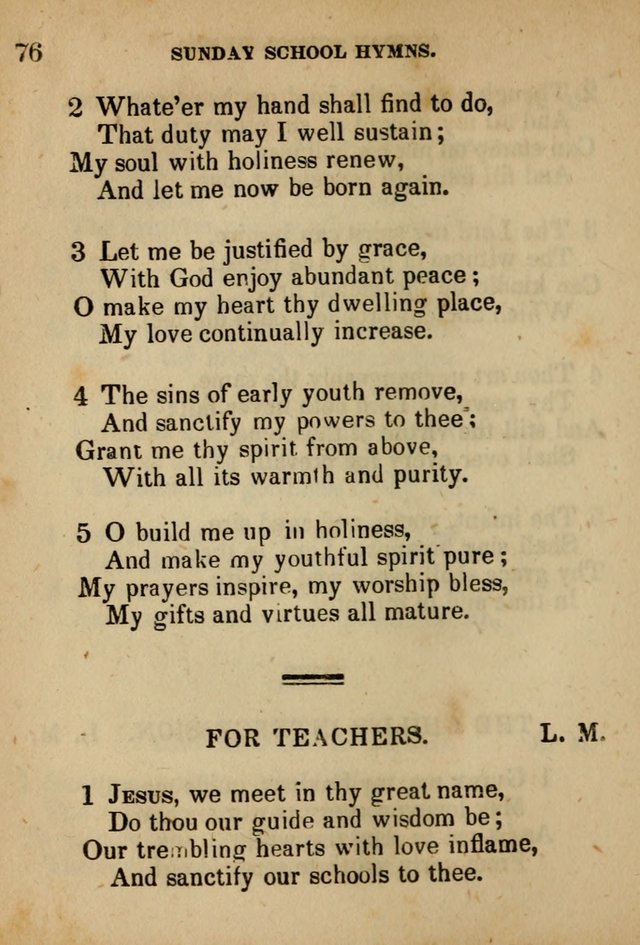 76 SUNDAY SCHOOL HYMNS.

2 Whate'er my hand shall find to do,
That duty may I well sustain;
My soul with holiness renew,
And let me now be born again.

3 Let me be justified by grace,
With God enjoy abundant peace;
O make my heart thy dwelling place,
My love continually increase.

4 The sins of early youth remove,
And sanctify my powers to thee;
Grant me thy spirit from above,
With all its warmth and purity.

5 O build me up in holiness,
And make my youthful spirit pure;
My prayers inspire, my worship bless,
My gifts and virtues all mature.

FOR TEACHERS. L. M.

1 Jesus, we meet in thy great name,
Do thou our guide and wisdom be;
Our trembling hearts with love inflame,
And sanctify our schools to thee.